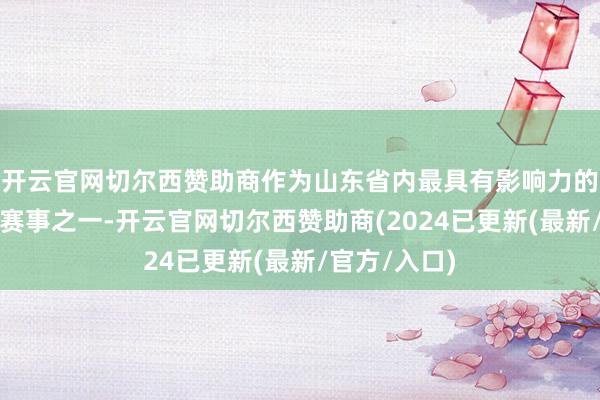 开云官网切尔西赞助商作为山东省内最具有影响力的
赛事之一-开云官网切尔西赞助商(2024已更新(最新/
24已更新(最新/官方/入口)